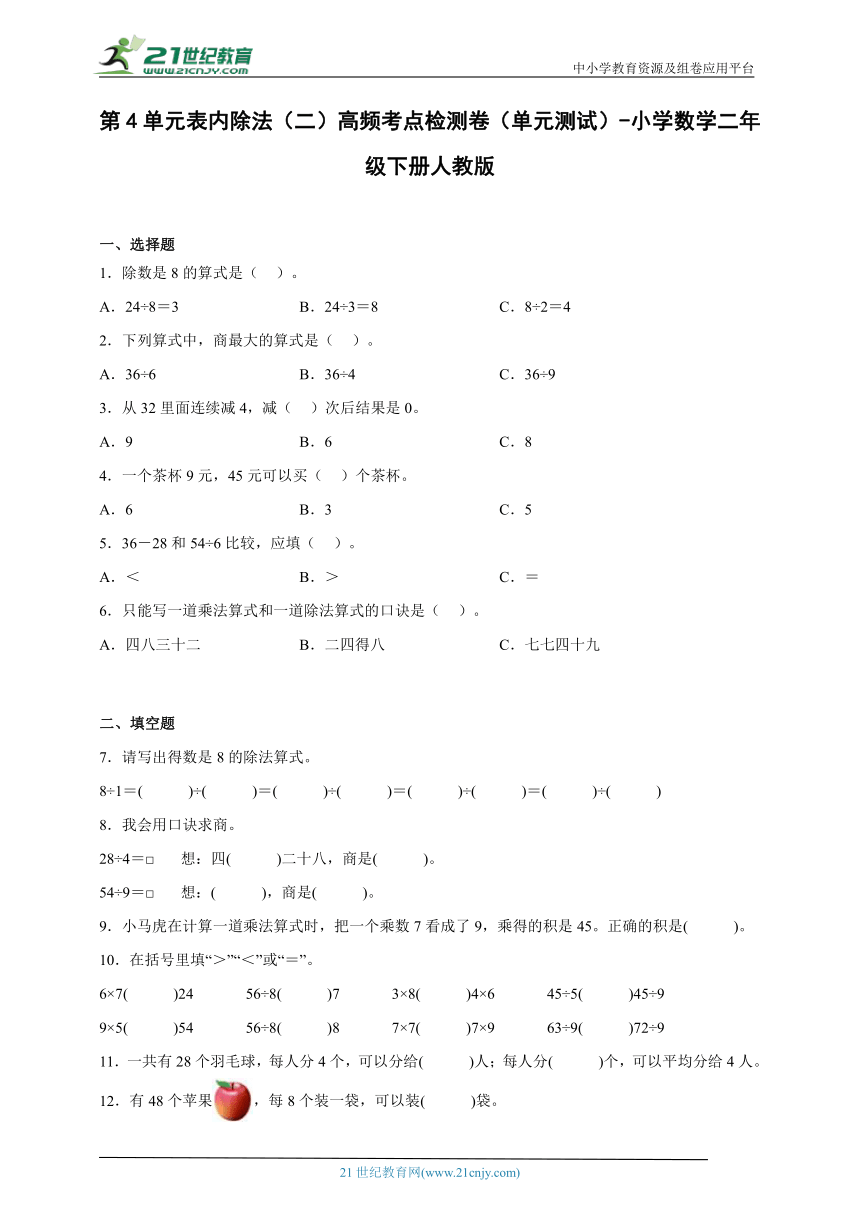 21世纪教育
www.21cnjy.com
中小学教育资源及组卷应用平台

第4单元表内除法（二）高频考点检测卷（单元测试）-小学数学二年级下册人教版

一、选择题

1．除数是8的算式是（　）。

A．24÷8＝3　　B．24÷3＝8　　C．8÷2＝4

2．下列算式中，商最大的算式是（　）。

A．36÷6　　B．36÷4　　C．36÷9

3．从32里面连续减4，减（　）次后结果是0。

A．9　　B．6　　C．8

4．一个茶杯9元，45元可以买（　）个茶杯。

A．6　　B．3　　C．5

5．36－28和54÷6比较，应填（　）。

A．＜　　B．＞　　C．＝

6．只能写一道乘法算式和一道除法算式的口诀是（　）。

A．四八三十二　　B．二四得八　　C．七七四十九

二、填空题

7．请写出得数是8的除法算式。

8÷1＝(　　)÷(　　)＝(　　)÷(　　)＝(　　)÷(　　)＝(　　)÷(　　)

8．我会用口诀求商。

28÷4＝□　想：四(　　)二十八，商是(　　)。

54÷9＝□　想：(　　)，商是(　　)。

9．小马虎在计算一道乘法算式时，把一个乘数7看成了9，乘得的积是45。正确的积是(　　)。

10．在括号里填“＞”“＜”或“＝”。

6×7(　　)24　　56÷8(　　)7　　3×8(　　)4×6　　45÷5(　　)45÷9

9×5(　　)54　　56÷8(　　)8　　7×7(　　)7×9　　63÷9(　　)72÷9

11．一共有28个羽毛球，每人分4个，可以分给(　　)人；每人分(　　)个，可以平均分给4人。

12．有48个苹果，每8个装一袋，可以装(　　)袋。

21世纪教育网(www.21cnjy.com)